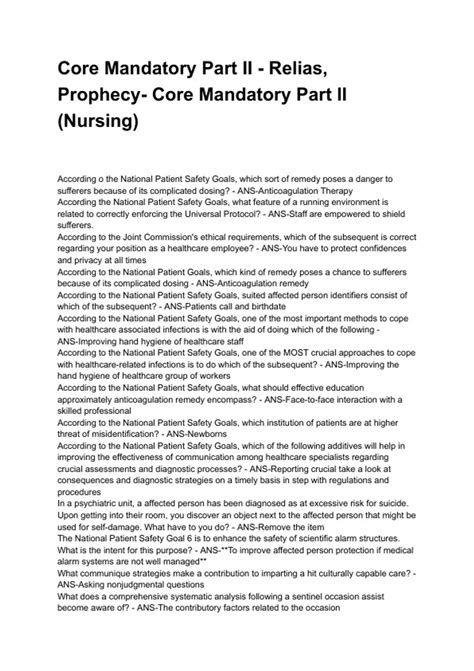 Core Mandatory Part II - Relias, Prophecy- Core Mandatory Part II (Nursing)

According o the National Patient Safety Goals, which sort of remedy poses a danger to sufferers because of its complicated dosing? - ANS-Anticoagulation Therapy
According the National Patient Safety Goals, what feature of a running environment is related to correctly enforcing the Universal Protocol? - ANS-Staff are empowered to shield sufferers.
According to the Joint Commission's ethical requirements, which of the subsequent is correct regarding your position as a healthcare employee? - ANS-You have to protect confidences and privacy at all times
According to the National Patient Goals, which kind of remedy poses a chance to sufferers because of its complicated dosing - ANS-Anticoagulation remedy
According to the National Patient Safety Goals, suited affected person identifiers consist of which of the subsequent? - ANS-Patients call and birthdate
According to the National Patient Safety Goals, one of the most important methods to cope with healthcare associated infections is with the aid of doing which of the following - ANS-Improving hand hygiene of healthcare staff
According to the National Patient Safety Goals, one of the MOST crucial approaches to cope with healthcare-related infections is to do which of the subsequent? - ANS-Improving the hand hygiene of healthcare group of workers
According to the National Patient Safety Goals, what should effective education approximately anticoagulation remedy encompass? - ANS-Face-to-face interaction with a skilled professional
According to the National Patient Safety Goals, which institution of patients are at higher threat of misidentification? - ANS-Newborns
According to the National Patient Safety Goals, which of the following additives will help in improving the effectiveness of communication among healthcare specialists regarding crucial assessments and diagnostic processes? - ANS-Reporting crucial take a look at consequences and diagnostic strategies on a timely basis in step with regulations and procedures
In a psychiatric unit, a affected person has been diagnosed as at excessive risk for suicide. Upon getting into their room, you discover an object next to the affected person that might be used for self-damage. What have to you do? - ANS-Remove the item
The National Patient Safety Goal 6 is to enhance the safety of scientific alarm structures. What is the intent for this purpose? - ANS-**To improve affected person protection if medical alarm systems are not well managed**
What communique strategies make a contribution to imparting a hit culturally capable care? - ANS-Asking nonjudgmental questions
What does a comprehensive systematic analysis following a sentinel occasion assist become aware of? - ANS-The contributory factors related to the occasion